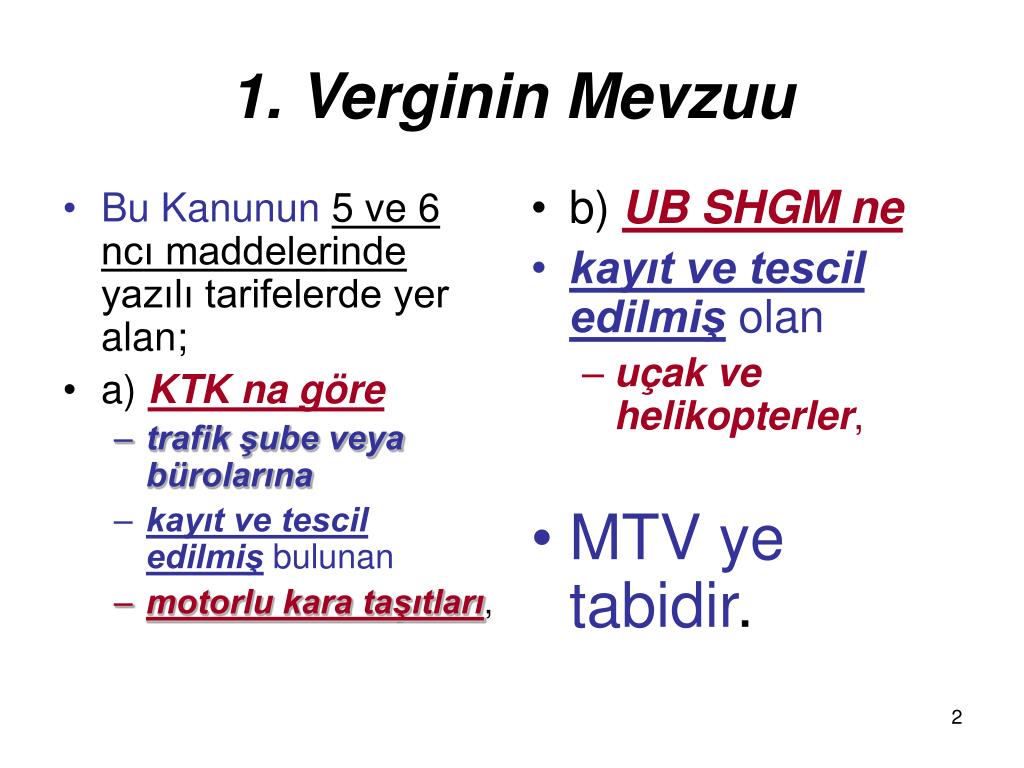 1. Verginin Mevzuu

• Bu Kanunun 5 ve 6 ncı maddelerinde yazılı tarifelerde yer alan;
• a) KTK na göre
– trafik şube veya bürolarına
– kayıt ve tescil edilmiş bulunan
– motorlu kara taşıtları,

• b) UB SHGM ne
• kayıt ve tescil edilmiş olan
– uçak ve helikopterler,

• MTV ye tabidir.

2